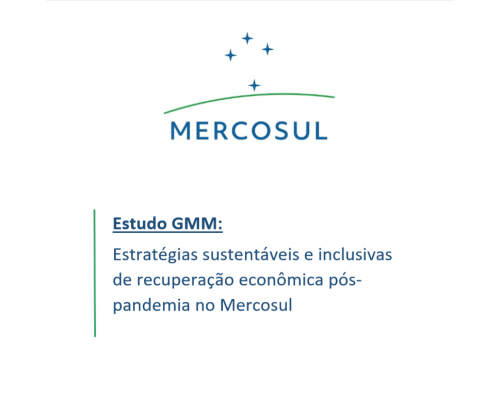 MERCOSUL

Estudo GMM:

Estratégias sustentáveis e inclusivas de recuperação econômica pós-pandemia no Mercosul